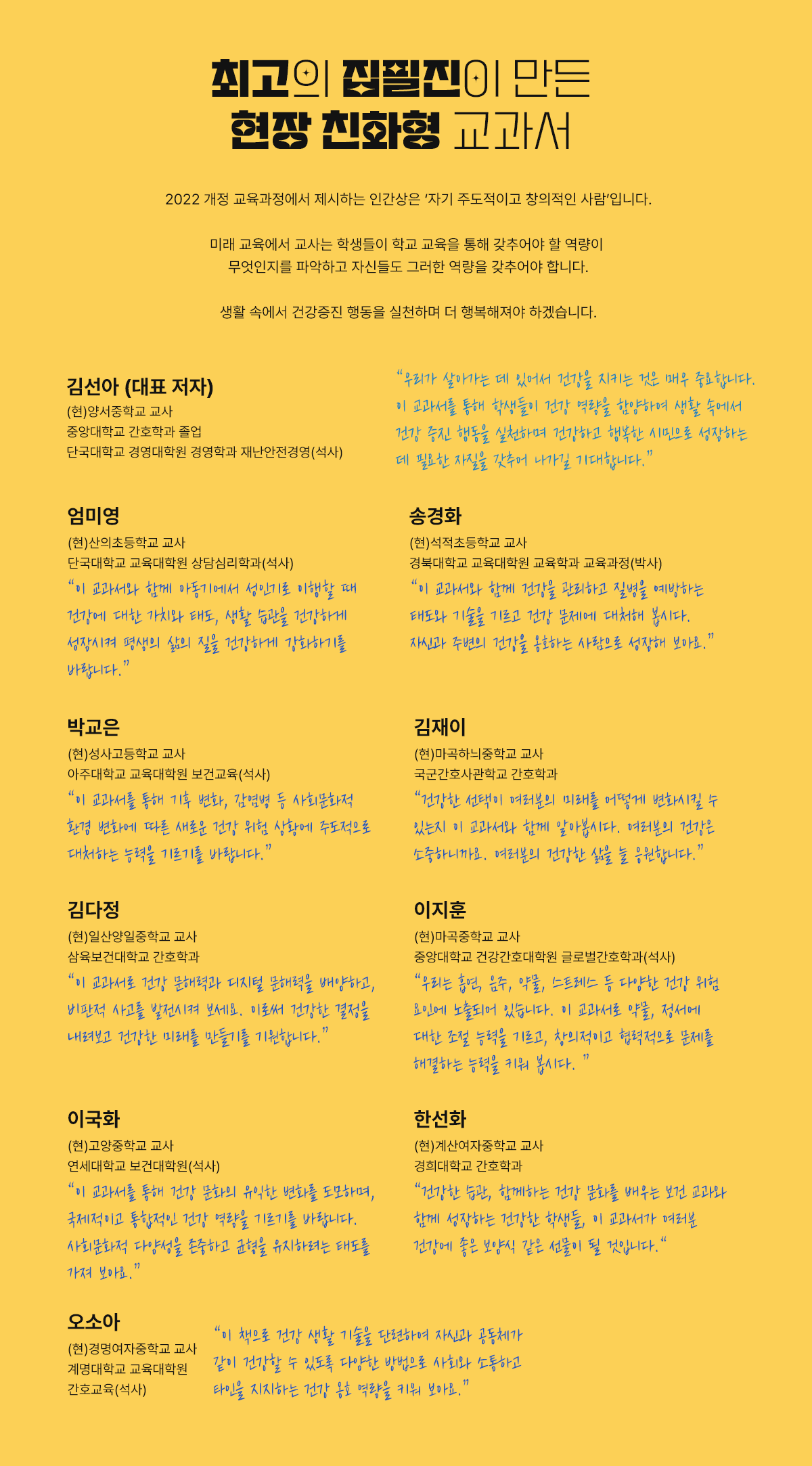 최고의 집필진이 만든
현장 친화형 교과서

2022 개정 교육과정에서 제시하는 인간상은 '자기 주도적이고 창의적인 사람'입니다.

미래 교육에서 교사는 학생들이 학교 교육을 통해 갖추어야 할 역량이 무엇인지를 파악하고 자신들도 그러한 역량을 갖추어야 합니다.

생활 속에서 건강증진 행동을 실천하며 더 행복해져야 하겠습니다.

김선아 (대표 저자)
(현)양서중학교 교사
중앙대학교 간호학과 졸업
단국대학교 경영대학원 경영학과 재난안전경영(석사)

"우리가 살아가는 데 있어서 건강을 지키는 것은 매우 중요합니다. 이 교과서를 통해 학생들이 건강 역량을 함양하여 생활 속에서 건강 증진 행동을 실천하며 건강하고 행복한 시민으로 성장하는 데 필요한 자질을 갖추어 나가길 기대합니다."

엄미영
(현)산의초등학교 교사
단국대학교 교육대학원 상담심리학과(석사)
"이 교과서와 함께 아동기에서 성인기로 이행할 때 건강에 대한 가치와 태도, 생활 습관을 건강하게 성장시켜 평생의 삶의 질을 건강하게 강화하기를 바랍니다."

송경화
(현)석적초등학교 교사
경북대학교 교육대학원 교육학과 교육과정(박사)
"이 교과서와 함께 건강을 관리하고 질병을 예방하는 태도와 기술을 기르고 건강 문제에 대처해 봅시다. 자신과 주변의 건강을 옹호하는 사람으로 성장해 보아요."

박교은
(현)성사고등학교 교사
아주대학교 교육대학원 보건교육(석사)
"이 교과서를 통해 기후 변화, 감염병 등 사회문화적 환경 변화에 따른 새로운 건강 위험 상황에 주도적으로 대처하는 능력을 기르기를 바랍니다."

김재이
(현)마곡하늬중학교 교사
국군간호사관학교 간호학과
"건강한 선택이 여러분의 미래를 어떻게 변화시킬 수 있는지 이 교과서와 함께 알아봅시다. 여러분의 건강은 소중하니까요. 여러분의 건강한 삶을 늘 응원합니다."

김다정
(현)일산양일중학교 교사
삼육보건대학교 간호학과
"이 교과서로 건강 문해력과 디지털 문해력을 배양하고, 비판적 사고를 발전시켜 보세요. 이로써 건강한 결정을 내려보고 건강한 미래를 만들기를 기원합니다."

이지훈
(현)마곡중학교 교사
중앙대학교 건강간호대학원 글로벌간호학과(석사)
"우리는 흡연, 음주, 약물, 스트레스 등 다양한 건강 위험 요인에 노출되어 있습니다. 이 교과서로 약물, 정서에 대한 조절 능력을 기르고, 창의적이고 협력적으로 문제를 해결하는 능력을 키워 봅시다. "

이국화
(현)고양중학교 교사
연세대학교 보건대학원(석사)
"이 교과서를 통해 건강 문화의 유익한 변화를 도모하며, 국제적이고 통합적인 건강 역량을 기르기를 바랍니다. 사회문화적 다양성을 존중하고 균형을 유지하려는 태도를 가져 보아요."

한선화
(현)계산여자중학교 교사
경희대학교 간호학과
"건강한 습관, 함께하는 건강 문화를 배우는 보건 교과와 함께 성장하는 건강한 학생들, 이 교과서가 여러분 건강에 좋은 보양식 같은 선물이 될 것입니다."

오소아
(현)경명여자중학교 교사
계명대학교 교육대학원
간호교육(석사)
"이 책으로 건강 생활 기술을 단련하여 자신과 공동체가 같이 건강할 수 있도록 다양한 방법으로 사회와 소통하고 타인을 지지하는 건강 옹호 역량을 키워 보아요."